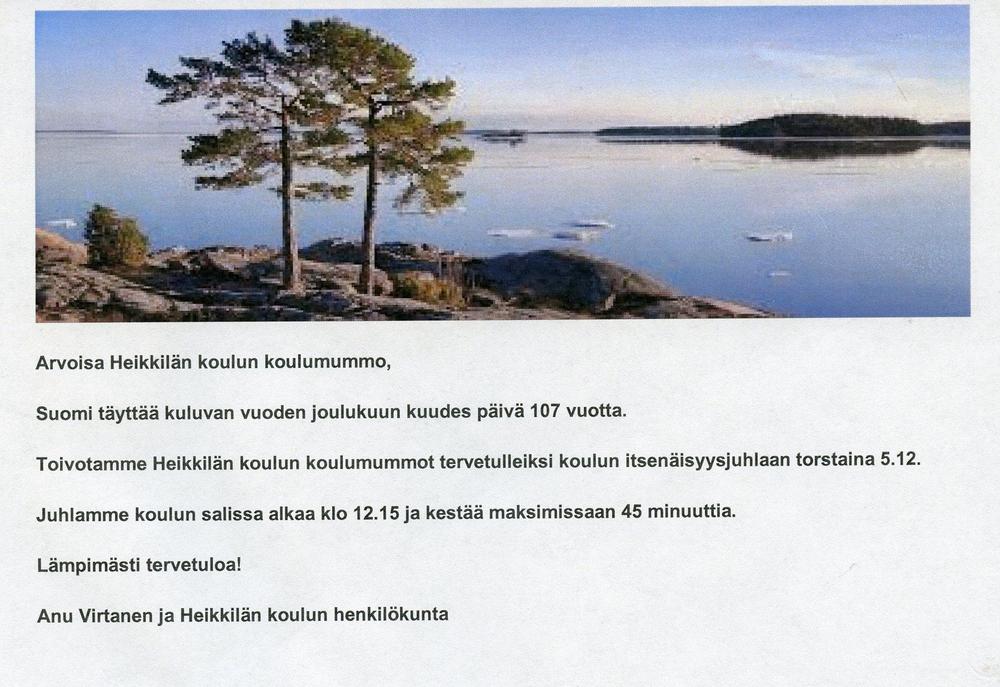 Arvoisa Heikkilän koulun koulumummo,

Suomi täyttää kuluvan vuoden joulukuun kuudes päivä 107 vuotta.

Toivotamme Heikkilän koulun koulumummot tervetulleiksi koulun itsenäisyysjuhlaan torstaina 5.12.

Juhlamme koulun salissa alkaa klo 12.15 ja kestää maksimissaan 45 minuuttia.

Lämpimästi tervetuloa!

Anu Virtanen ja Heikkilän koulun henkilökunta